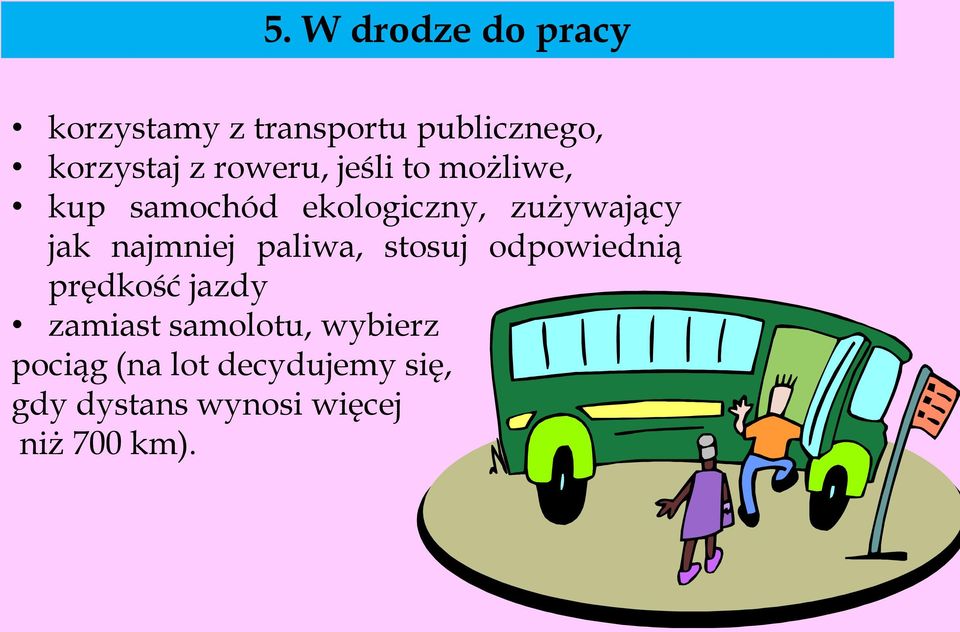 5. W drodze do pracy

• korzystamy z transportu publicznego,
• korzystaj z roweru, jeśli to możliwe,
• kup samochód ekologiczny, zużywający jak najmniej paliwa, stosuj odpowiednią prędkość jazdy
• zamiast samolotu, wybierz pociąg (na lot decydujemy się, gdy dystans wynosi więcej niż 700 km).